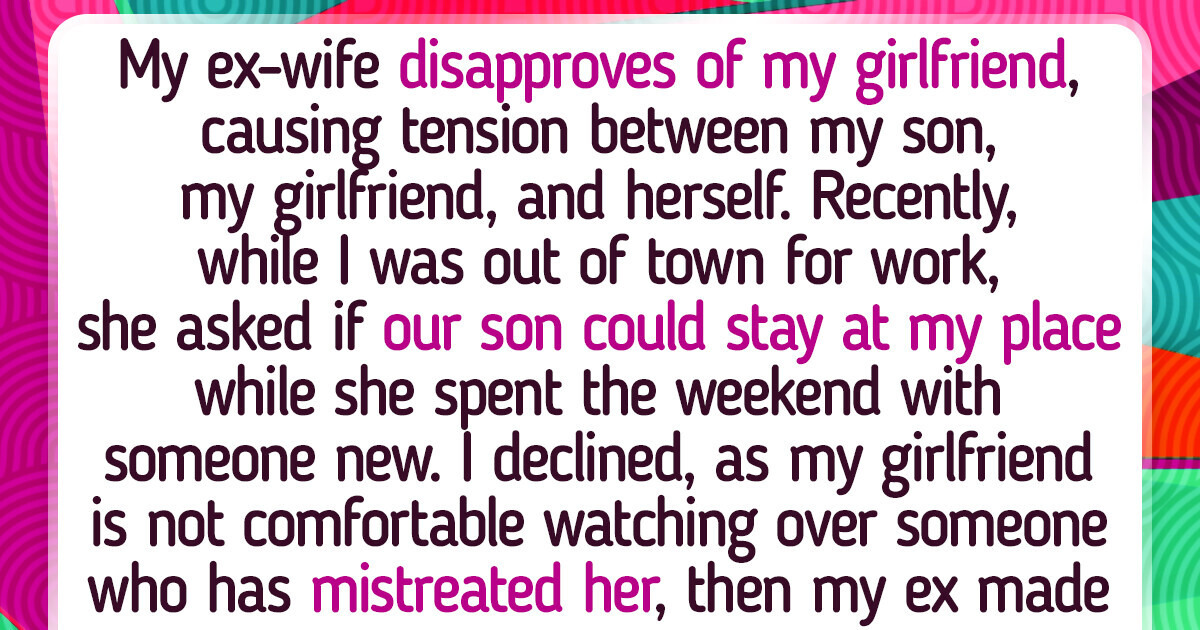 My ex-wife disapproves of my girlfriend, causing tension between my son, my girlfriend, and herself. Recently, while I was out of town for work, she asked if our son could stay at my place while she spent the weekend with someone new. I declined, as my girlfriend is not comfortable watching over someone who has mistreated her, then my ex made